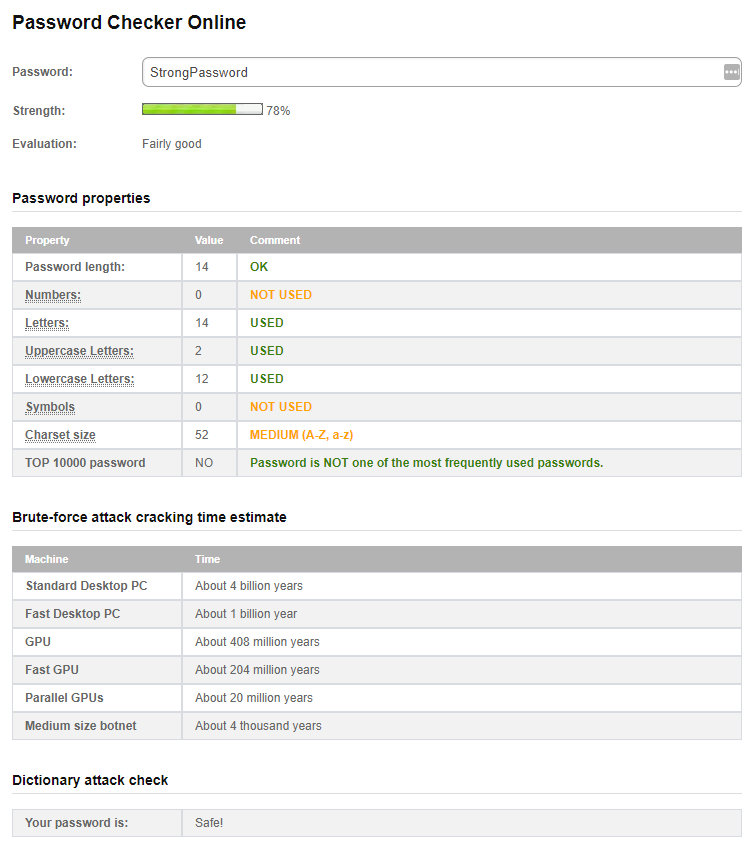 Password Checker Online

Password: StrongPassword

Strength: 78%

Evaluation: Fairly good

Password properties

| Property | Value | Comment |
|---|---|---|
| Password length: | 14 | OK |
| Numbers: | 0 | NOT USED |
| Letters: | 14 | USED |
| Uppercase Letters: | 2 | USED |
| Lowercase Letters: | 12 | USED |
| Symbols | 0 | NOT USED |
| Charset size | 52 | MEDIUM (A-Z, a-z) |
| TOP 10000 password | NO | Password is NOT one of the most frequently used passwords. |

Brute-force attack cracking time estimate

| Machine | Time |
|---|---|
| Standard Desktop PC | About 4 billion years |
| Fast Desktop PC | About 1 billion year |
| GPU | About 408 million years |
| Fast GPU | About 204 million years |
| Parallel GPUs | About 20 million years |
| Medium size botnet | About 4 thousand years |

Dictionary attack check

| Your password is: | Safe! |
|---|---|